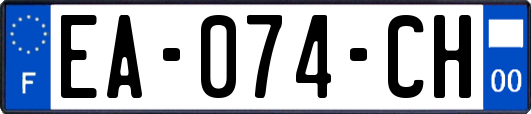 F
EA-074-CH
00